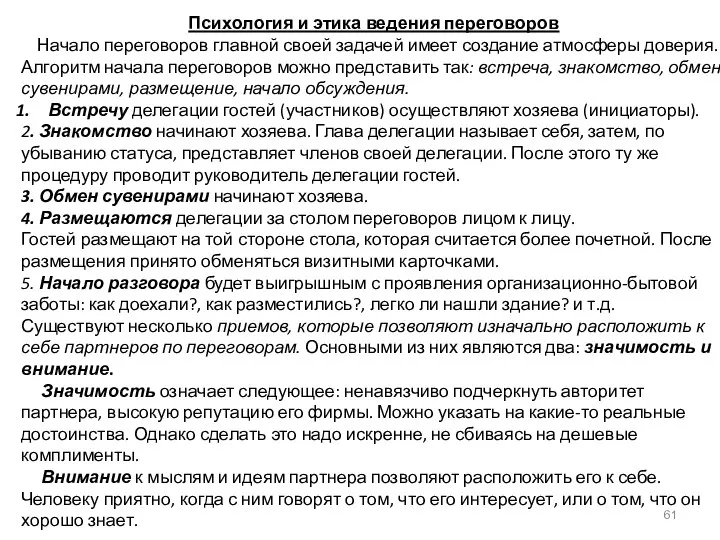 Психология и этика ведения переговоров

Начало переговоров главной своей задачей имеет создание атмосферы доверия. Алгоритм начала переговоров можно представить так: встреча, знакомство, обмен сувенирами, размещение, начало обсуждения.

1. Встречу делегации гостей (участников) осуществляют хозяева (инициаторы).
2. Знакомство начинают хозяева. Глава делегации называет себя, затем, по убыванию статуса, представляет членов своей делегации. После этого ту же процедуру проводит руководитель делегации гостей.
3. Обмен сувенирами начинают хозяева.
4. Размещаются делегации за столом переговоров лицом к лицу.
Гостей размещают на той стороне стола, которая считается более почетной. После размещения принято обменяться визитными карточками.
5. Начало разговора будет выигрышным с проявления организационно-бытовой заботы: как доехали?, как разместились?, легко ли нашли здание? и т.д.
Существуют несколько приемов, которые позволяют изначально расположить к себе партнеров по переговорам. Основными из них являются два: значимость и внимание.

Значимость означает следующее: ненавязчиво подчеркнуть авторитет партнера, высокую репутацию его фирмы. Можно указать на какие-то реальные достоинства. Однако сделать это надо искренне, не сбиваясь на дешевые комплименты.

Внимание к мыслям и идеям партнера позволяют расположить его к себе. Человеку приятно, когда с ним говорят о том, что его интересует, или о том, что он хорошо знает.

61